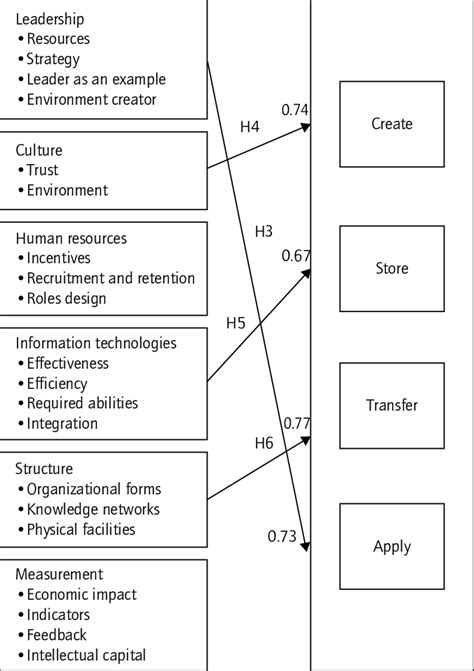 Leadership
• Resources
• Strategy
• Leader as an example
• Environment creator

Culture
• Trust
• Environment

Human resources
• Incentives
• Recruitment and retention
• Roles design

Information technologies
• Effectiveness
• Efficiency
• Required abilities
• Integration

Structure
• Organizational forms
• Knowledge networks
• Physical facilities

Measurement
• Economic impact
• Indicators
• Feedback
• Intellectual capital

H4
0.74
H3
0.67
H5
0.77
H6
0.73

Create

Store

Transfer

Apply